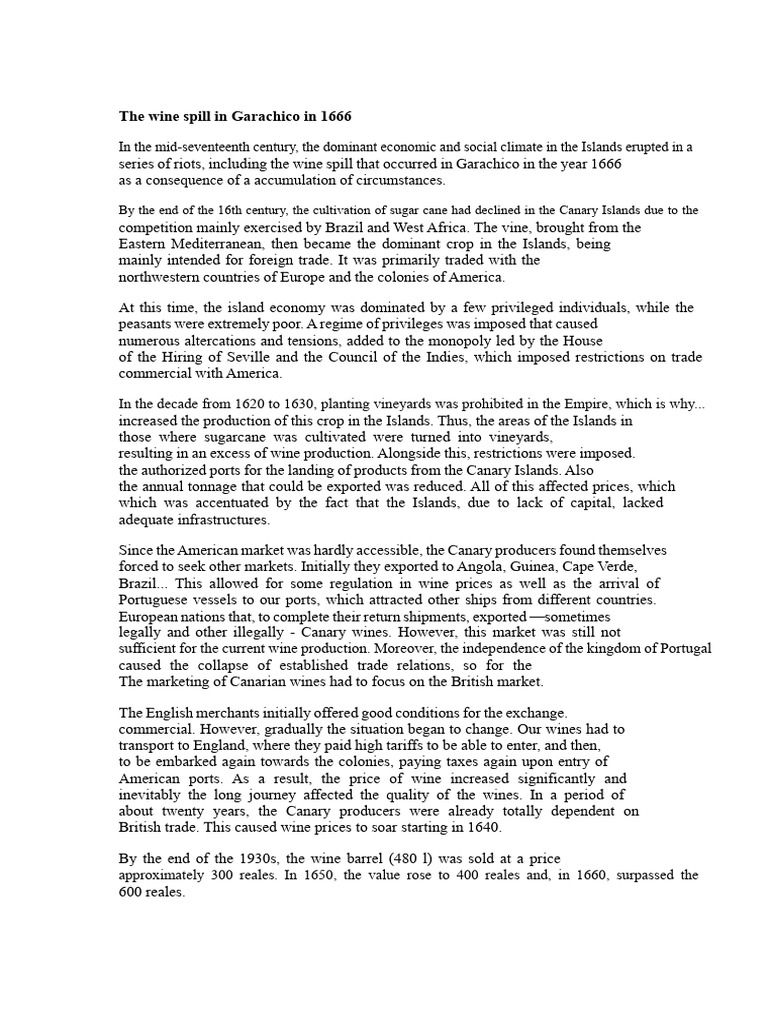 The wine spill in Garachico in 1666

In the mid-seventeenth century, the dominant economic and social climate in the Islands erupted in a series of riots, including the wine spill that occurred in Garachico in the year 1666 as a consequence of a accumulation of circumstances.

By the end of the 16th century, the cultivation of sugar cane had declined in the Canary Islands due to the competition mainly exercised by Brazil and West Africa. The vine, brought from the Eastern Mediterranean, then became the dominant crop in the Islands, being mainly intended for foreign trade. It was primarily traded with the northwestern countries of Europe and the colonies of America.

At this time, the island economy was dominated by a few privileged individuals, while the peasants were extremely poor. A regime of privileges was imposed that caused numerous altercations and tensions, added to the monopoly led by the House of the Hiring of Seville and the Council of the Indies, which imposed restrictions on trade commercial with America.

In the decade from 1620 to 1630, planting vineyards was prohibited in the Empire, which is why... increased the production of this crop in the Islands. Thus, the areas of the Islands in those where sugarcane was cultivated were turned into vineyards, resulting in an excess of wine production. Alongside this, restrictions were imposed. the authorized ports for the landing of products from the Canary Islands. Also the annual tonnage that could be exported was reduced. All of this affected prices, which which was accentuated by the fact that the Islands, due to lack of capital, lacked adequate infrastructures.

Since the American market was hardly accessible, the Canary producers found themselves forced to seek other markets. Initially they exported to Angola, Guinea, Cape Verde, Brazil... This allowed for some regulation in wine prices as well as the arrival of Portuguese vessels to our ports, which attracted other ships from different countries. European nations that, to complete their return shipments, exported —sometimes legally and other illegally - Canary wines. However, this market was still not sufficient for the current wine production. Moreover, the independence of the kingdom of Portugal caused the collapse of established trade relations, so for the The marketing of Canarian wines had to focus on the British market.

The English merchants initially offered good conditions for the exchange. commercial. However, gradually the situation began to change. Our wines had to transport to England, where they paid high tariffs to be able to enter, and then, to be embarked again towards the colonies, paying taxes again upon entry of American ports. As a result, the price of wine increased significantly and inevitably the long journey affected the quality of the wines. In a period of about twenty years, the Canary producers were already totally dependent on British trade. This caused wine prices to soar starting in 1640.

By the end of the 1930s, the wine barrel (480 l) was sold at a price approximately 300 reales. In 1650, the value rose to 400 reales and, in 1660, surpassed the 600 reales.